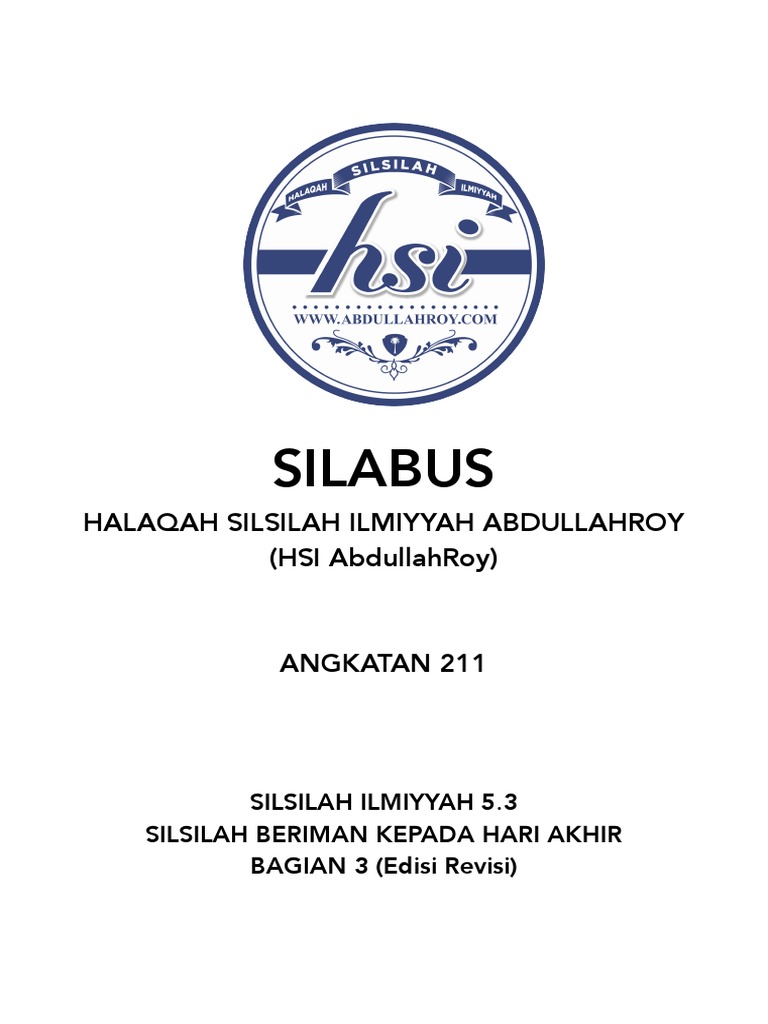 HALAQAH SILSILAH ILMIYYAH

hsi

WWW.ABDULLAHROY.COM

SILABUS

HALAQAH SILSILAH ILMIYYAH ABDULLAHROY
(HSI AbdullahRoy)

ANGKATAN 211

SILSILAH ILMIYYAH 5.3
SILSILAH BERIMAN KEPADA HARI AKHIR
BAGIAN 3 (Edisi Revisi)